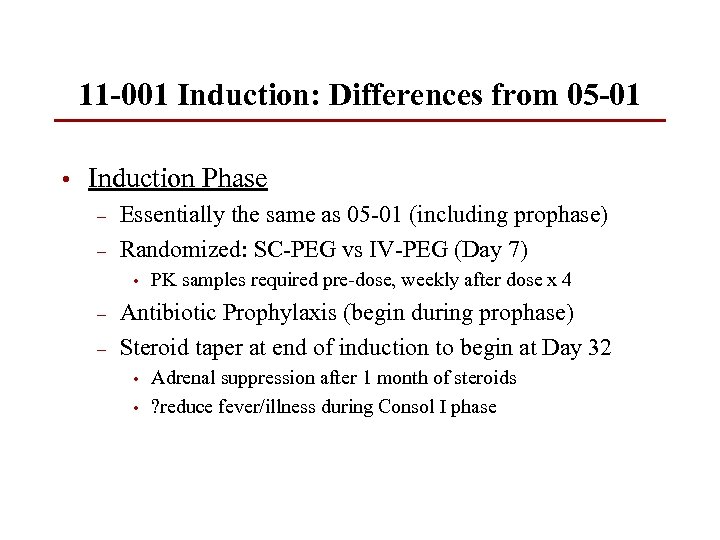 11-001 Induction: Differences from 05-01

• Induction Phase
  – Essentially the same as 05-01 (including prophase)
  – Randomized: SC-PEG vs IV-PEG (Day 7)
    • PK samples required pre-dose, weekly after dose x 4
  – Antibiotic Prophylaxis (begin during prophase)
  – Steroid taper at end of induction to begin at Day 32
    • Adrenal suppression after 1 month of steroids
    • ?reduce fever/illness during Consol I phase